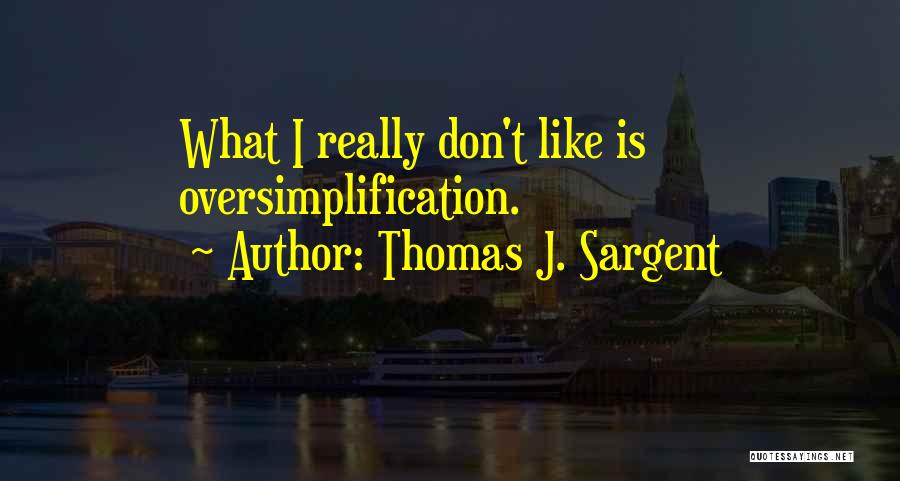 What I really don't like is oversimplification.

~ Author: Thomas J. Sargent

QUOTESSAYINGS.NET